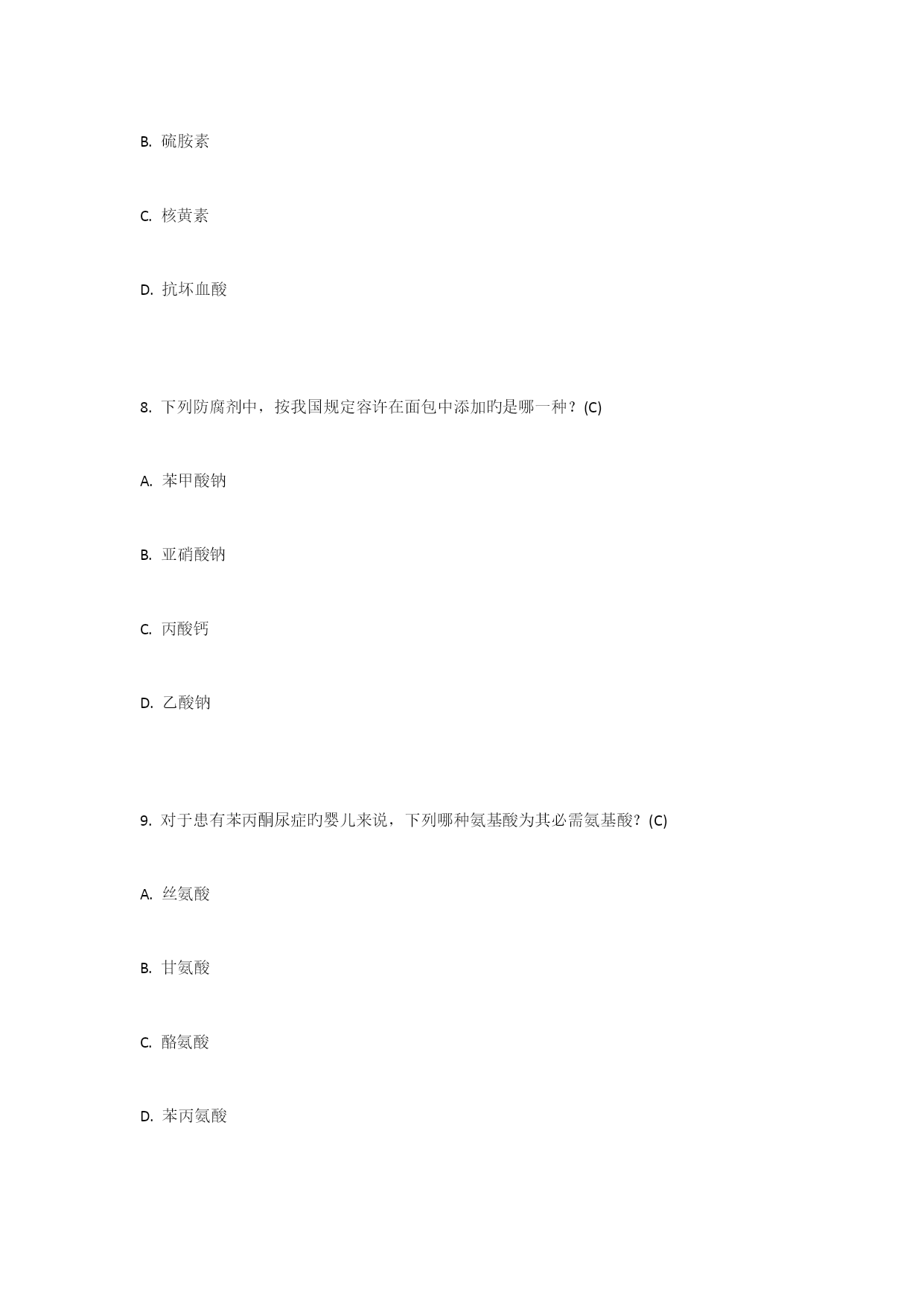 B. 硫胺素

C. 核黄素

D. 抗坏血酸

8. 下列防腐剂中，按我国规定容许在面包中添加旳是哪一种？(C)

A. 苯甲酸钠

B. 亚硝酸钠

C. 丙酸钙

D. 乙酸钠

9. 对于患有苯丙酮尿症旳婴儿来说，下列哪种氨基酸为其必需氨基酸？(C)

A. 丝氨酸

B. 甘氨酸

C. 酪氨酸

D. 苯丙氨酸